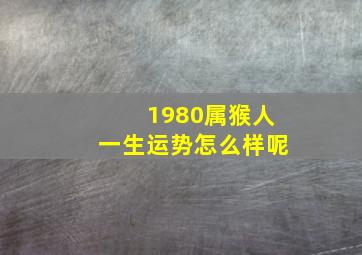 1980属猴人
一生运势怎么样呢